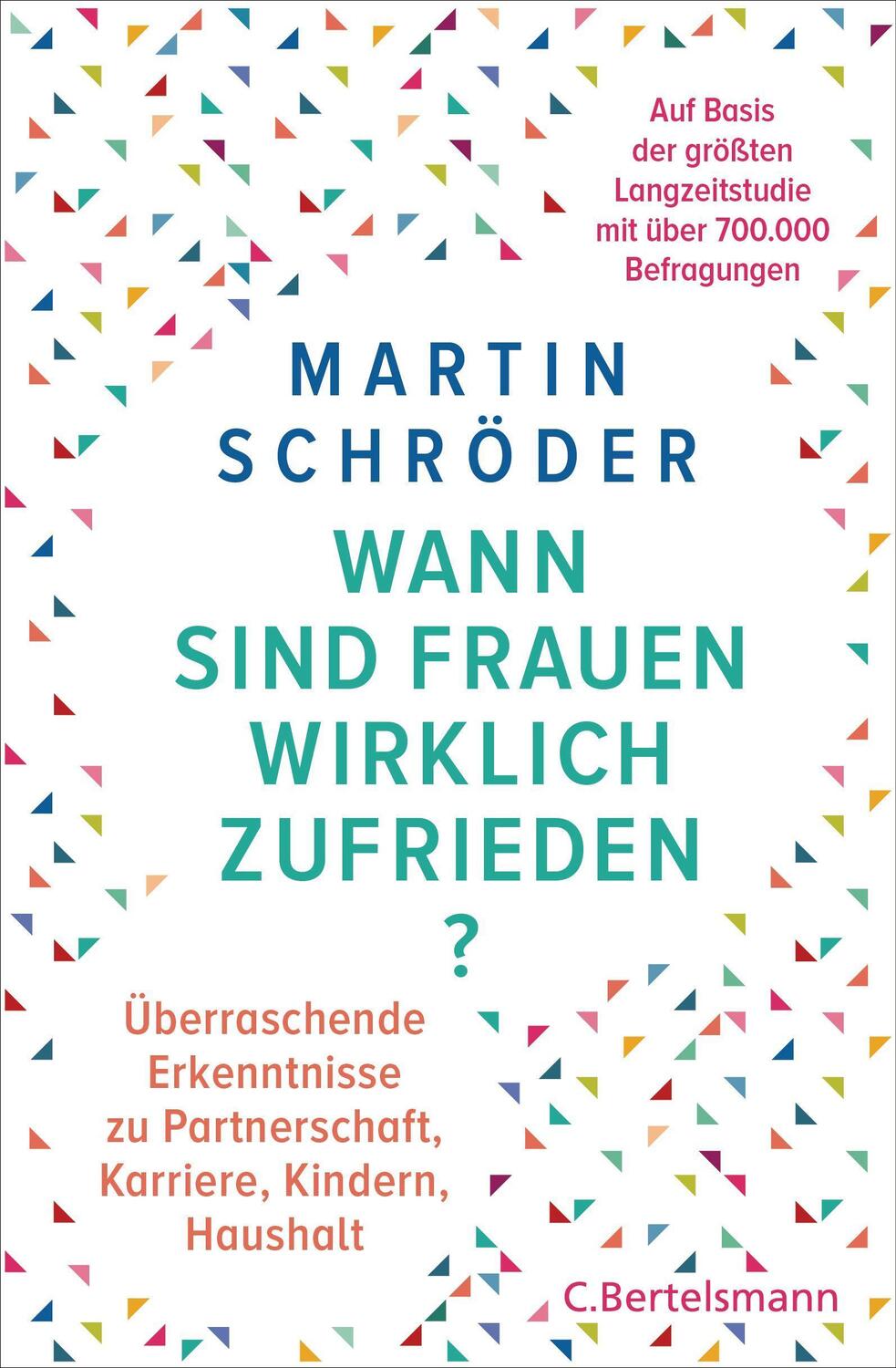 Auf Basis der größten Langzeitstudie mit über 700.000 Befragungen

MARTIN SCHRÖDER

WANN SIND FRAUEN WIRKLICH ZUFRIEDEN ?

Überraschende Erkenntnisse zu Partnerschaft, Karriere, Kindern, Haushalt

C.Bertelsmann